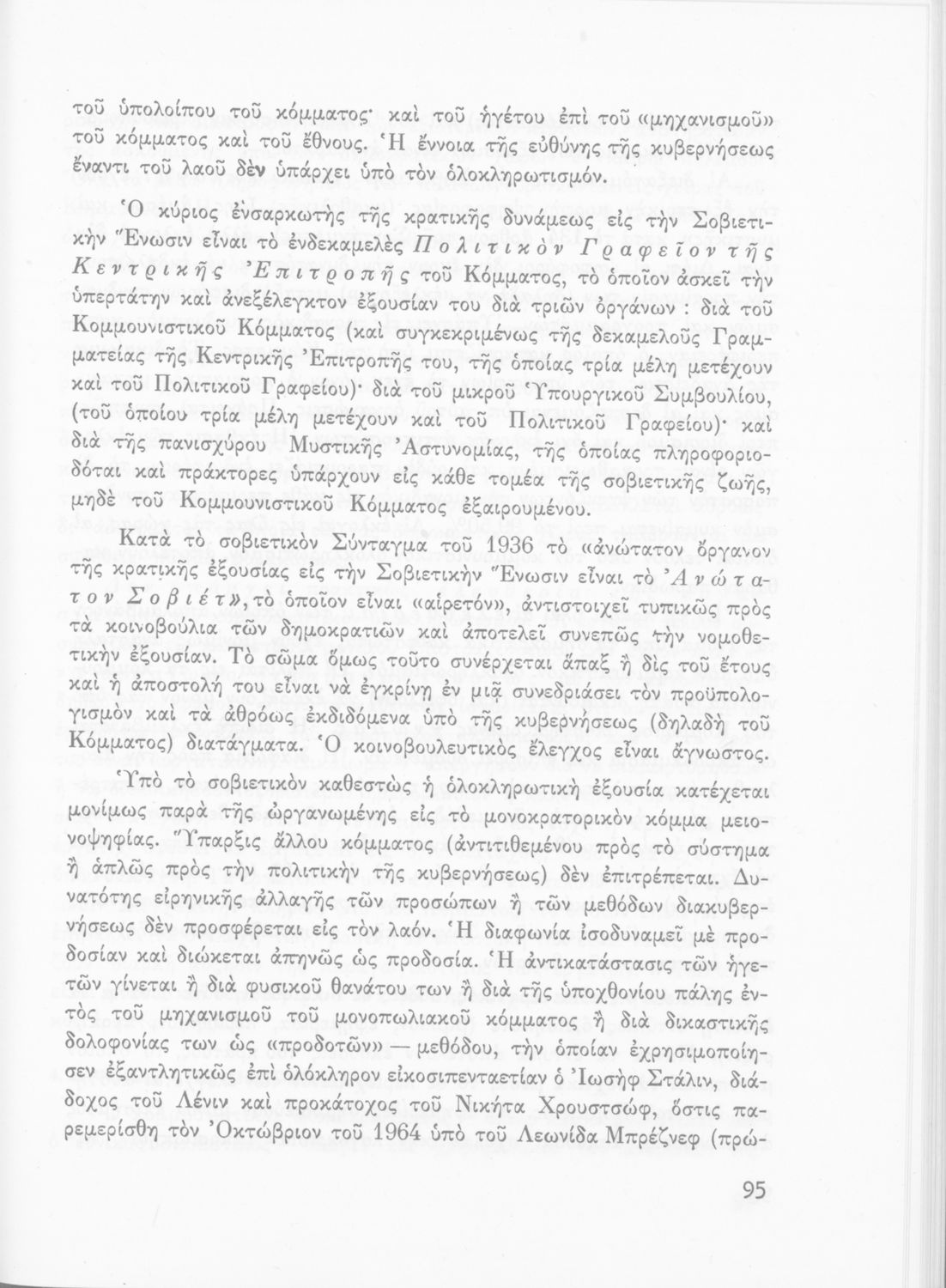 τοῦ ὑπολοίπου τοῦ κόμματος· καὶ τοῦ ἡγέτου ἐπὶ τοῦ «μηχανισμοῦ» τοῦ κόμματος καὶ τοῦ ἔθνους. Ἡ ἔννοια τῆς εὐθύνης τῆς κυβερνήσεως ἔναντι τοῦ λαοῦ δὲν ὑπάρχει ὑπὸ τὸν ὁλοκληρωτισμόν.

Ὁ κύριος ἐνσαρκωτὴς τῆς κρατικῆς δυνάμεως εἰς τὴν Σοβιετικὴν Ἕνωσιν εἶναι τὸ ἑνδεκαμελὲς Πολιτικὸν Γραφεῖον τῆς Κεντρικῆς Ἐπιτροπῆς τοῦ Κόμματος, τὸ ὁποῖον ἀσκεῖ τὴν ὑπερτάτην καὶ ἀνεξέλεγκτον ἐξουσίαν του διὰ τριῶν ὀργάνων : διὰ τοῦ Κομμουνιστικοῦ Κόμματος (καὶ συγκεκριμένως τῆς δεκαμελοῦς Γραμματείας τῆς Κεντρικῆς Ἐπιτροπῆς του, τῆς ὁποίας τρία μέλη μετέχουν καὶ τοῦ Πολιτικοῦ Γραφείου)· διὰ τοῦ μικροῦ Ὑπουργικοῦ Συμβουλίου, (τοῦ ὁποίου τρία μέλη μετέχουν καὶ τοῦ Πολιτικοῦ Γραφείου)· καὶ διὰ τῆς πανισχύρου Μυστικῆς Ἀστυνομίας, τῆς ὁποίας πληροφοριοδόται καὶ πράκτορες ὑπάρχουν εἰς κάθε τομέα τῆς σοβιετικῆς ζωῆς, μηδὲ τοῦ Κομμουνιστικοῦ Κόμματος ἐξαιρουμένου.

Κατὰ τὸ σοβιετικὸν Σύνταγμα τοῦ 1936 τὸ «ἀνώτατον ὄργανον τῆς κρατικῆς ἐξουσίας εἰς τὴν Σοβιετικὴν Ἕνωσιν εἶναι τὸ Ἀνώτατον Σοβιέτ», τὸ ὁποῖον εἶναι «αἱρετόν», ἀντιστοιχεῖ τυπικῶς πρὸς τὰ κοινοβούλια τῶν δημοκρατιῶν καὶ ἀποτελεῖ συνεπῶς τὴν νομοθετικὴν ἐξουσίαν. Τὸ σῶμα ὅμως τοῦτο συνέρχεται ἅπαξ ἢ δὶς τοῦ ἔτους καὶ ἡ ἀποστολή του εἶναι νὰ ἐγκρίνῃ ἐν μιᾷ συνεδριάσει τὸν προϋπολογισμὸν καὶ τὰ ἀθρόως ἐκδιδόμενα ὑπὸ τῆς κυβερνήσεως (δηλαδὴ τοῦ Κόμματος) διατάγματα. Ὁ κοινοβουλευτικὸς ἔλεγχος εἶναι ἄγνωστος.

Ὑπὸ τὸ σοβιετικὸν καθεστὼς ἡ ὁλοκληρωτικὴ ἐξουσία κατέχεται μονίμως παρὰ τῆς ὠργανωμένης εἰς τὸ μονοκρατορικὸν κόμμα μειονοψηφίας. Ὕπαρξις ἄλλου κόμματος (ἀντιτιθεμένου πρὸς τὸ σύστημα ἢ ἁπλῶς πρὸς τὴν πολιτικὴν τῆς κυβερνήσεως) δὲν ἐπιτρέπεται. Δυνατότης εἰρηνικῆς ἀλλαγῆς τῶν προσώπων ἢ τῶν μεθόδων διακυβερνήσεως δὲν προσφέρεται εἰς τὸν λαόν. Ἡ διαφωνία ἰσοδυναμεῖ μὲ προδοσίαν καὶ διώκεται ἀπηνῶς ὡς προδοσία. Ἡ ἀντικατάστασις τῶν ἡγετῶν γίνεται ἢ διὰ φυσικοῦ θανάτου των ἢ διὰ τῆς ὑποχθονίου πάλης ἐντὸς τοῦ μηχανισμοῦ τοῦ μονοπωλιακοῦ κόμματος ἢ διὰ δικαστικῆς δολοφονίας των ὡς «προδοτῶν» — μεθόδου, τὴν ὁποίαν ἐχρησιμοποίησεν ἐξαντλητικῶς ἐπὶ ὁλόκληρον εἰκοσιπενταετίαν ὁ Ἰωσὴφ Στάλιν, διάδοχος τοῦ Λένιν καὶ προκάτοχος τοῦ Νικήτα Χρουστσώφ, ὅστις παρεμερίσθη τὸν Ὀκτώβριον τοῦ 1964 ὑπὸ τοῦ Λεωνίδα Μπρέζνεφ (πρώ-

95